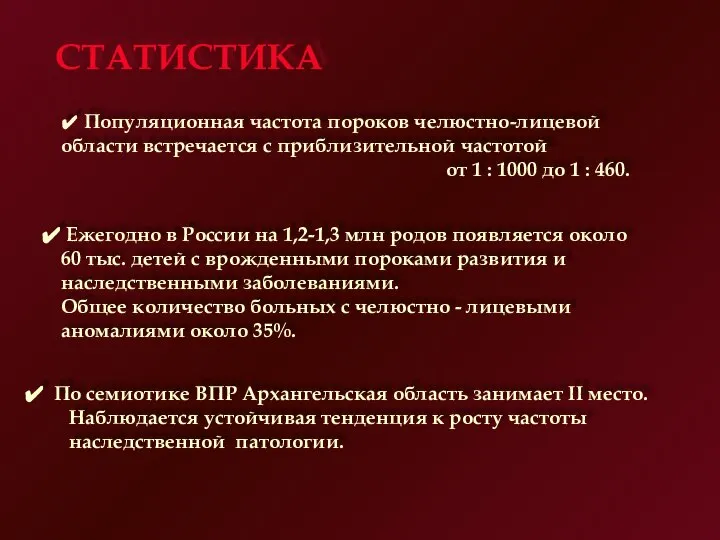 СТАТИСТИКА

✔ Популяционная частота пороков челюстно-лицевой области встречается с приблизительной частотой от 1 : 1000 до 1 : 460.

✔ Ежегодно в России на 1,2-1,3 млн родов появляется около 60 тыс. детей с врожденными пороками развития и наследственными заболеваниями.
Общее количество больных с челюстно - лицевыми аномалиями около 35%.

✔ По семиотике ВПР Архангельская область занимает II место.
Наблюдается устойчивая тенденция к росту частоты наследственной патологии.